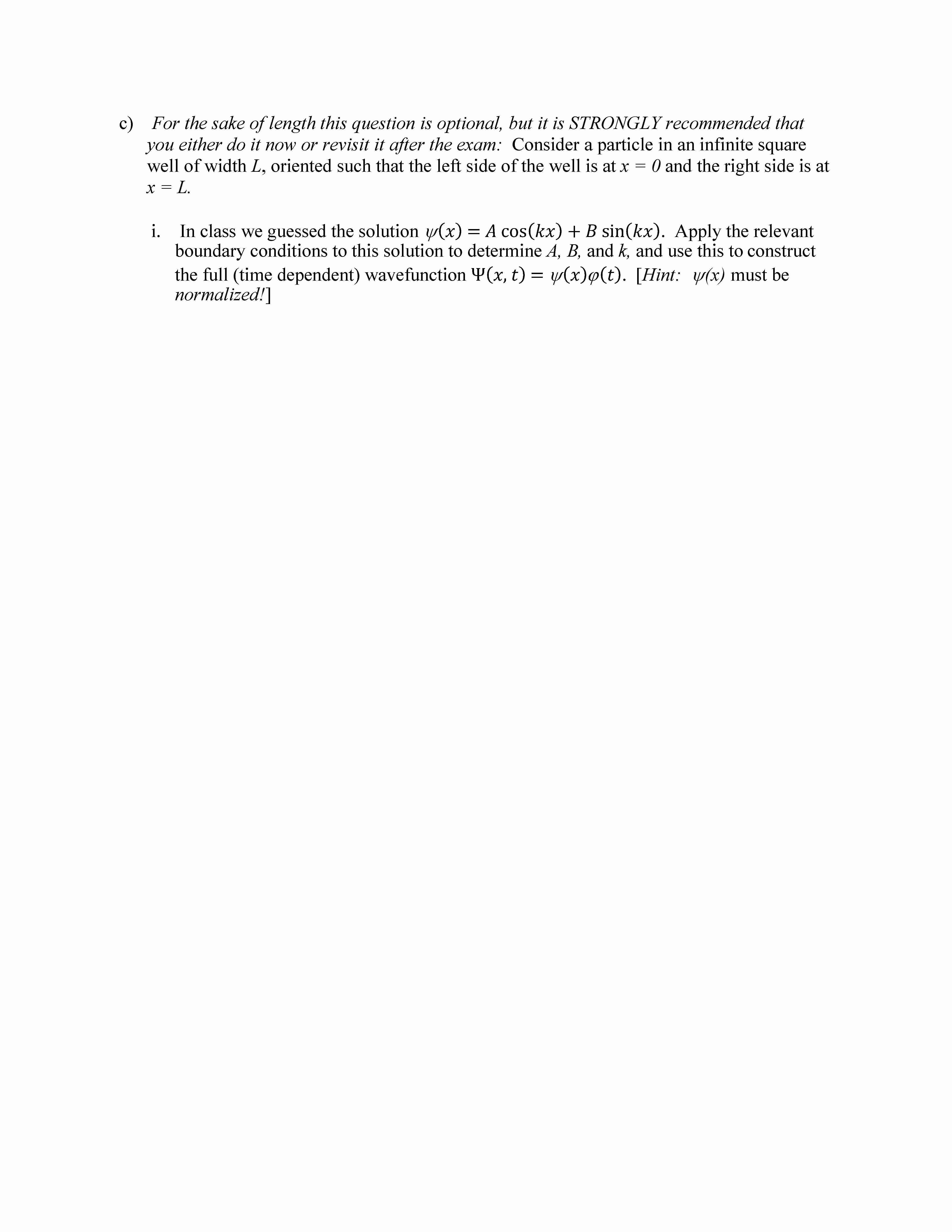 c) For the sake of length this question is optional, but it is STRONGLY recommended that you either do it now or revisit it after the exam: Consider a particle in an infinite square well of width $L$, oriented such that the left side of the well is at $x = 0$ and the right side is at $x = L$.

i. In class we guessed the solution $\psi(x) = A\cos(kx) + B\sin(kx)$. Apply the relevant boundary conditions to this solution to determine $A$, $B$, and $k$, and use this to construct the full (time dependent) wavefunction $\Psi(x,t) = \psi(x)\varphi(t)$. [Hint: $\psi(x)$ must be normalized!]